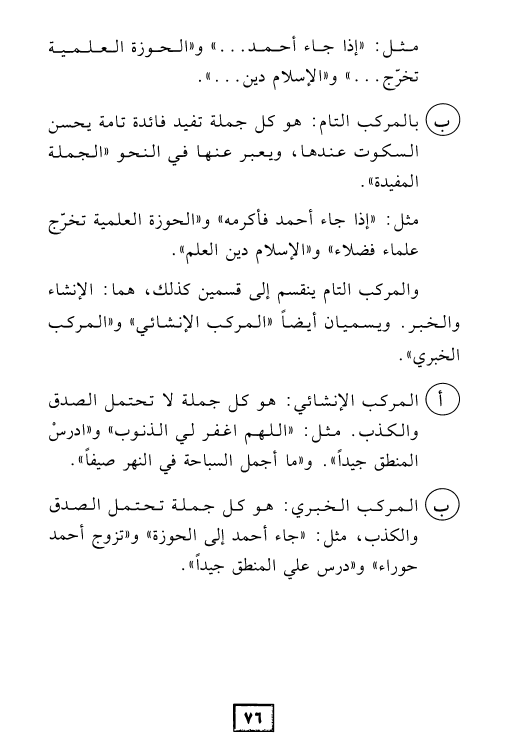 مثل: «إذا جاء أحمد...» و«الحوزة العلمية تخرّج...» و«الإسلام دين...».

ب بالمركب التام: هو كل جملة تفيد فائدة تامة يحسن السكوت عندها، ويعبر عنها في النحو «الجملة المفيدة».

مثل: «إذا جاء أحمد فأكرمه» و«الحوزة العلمية تخرّج علماء فضلاء» و«الإسلام دين العلم».

والمركب التام ينقسم إلى قسمين كذلك، هما: الإنشاء والخبر. ويسميان أيضاً «المركب الإنشائي» و«المركب الخبري».

أ المركب الإنشائي: هو كل جملة لا تحتمل الصدق والكذب. مثل: «اللهم اغفر لي الذنوب» و«ادرسْ المنطق جيداً». و«ما أجمل السباحة في النهر صيفاً».

ب المركب الخبري: هو كل جملة تحتمل الصدق والكذب، مثل: «جاء أحمد إلى الحوزة» و«تزوج أحمد حوراء» و«درس علي المنطق جيداً».

٧٦